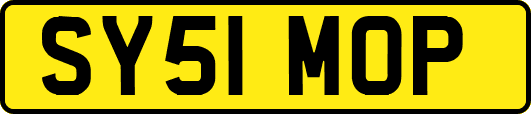 SY51 MOP